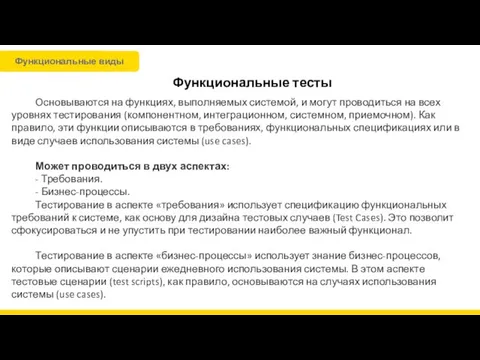 Функциональные виды

Функциональные тесты

Основываются на функциях, выполняемых системой, и могут проводиться на всех уровнях тестирования (компонентном, интеграционном, системном, приемочном). Как правило, эти функции описываются в требованиях, функциональных спецификациях или в виде случаев использования системы (use cases).

Может проводиться в двух аспектах:
- Требования.
- Бизнес-процессы.

Тестирование в аспекте «требования» использует спецификацию функциональных требований к системе, как основу для дизайна тестовых случаев (Test Cases). Это позволит сфокусироваться и не упустить при тестировании наиболее важный функционал.

Тестирование в аспекте «бизнес-процессы» использует знание бизнес-процессов, которые описывают сценарии ежедневного использования системы. В этом аспекте тестовые сценарии (test scripts), как правило, основываются на случаях использования системы (use cases).